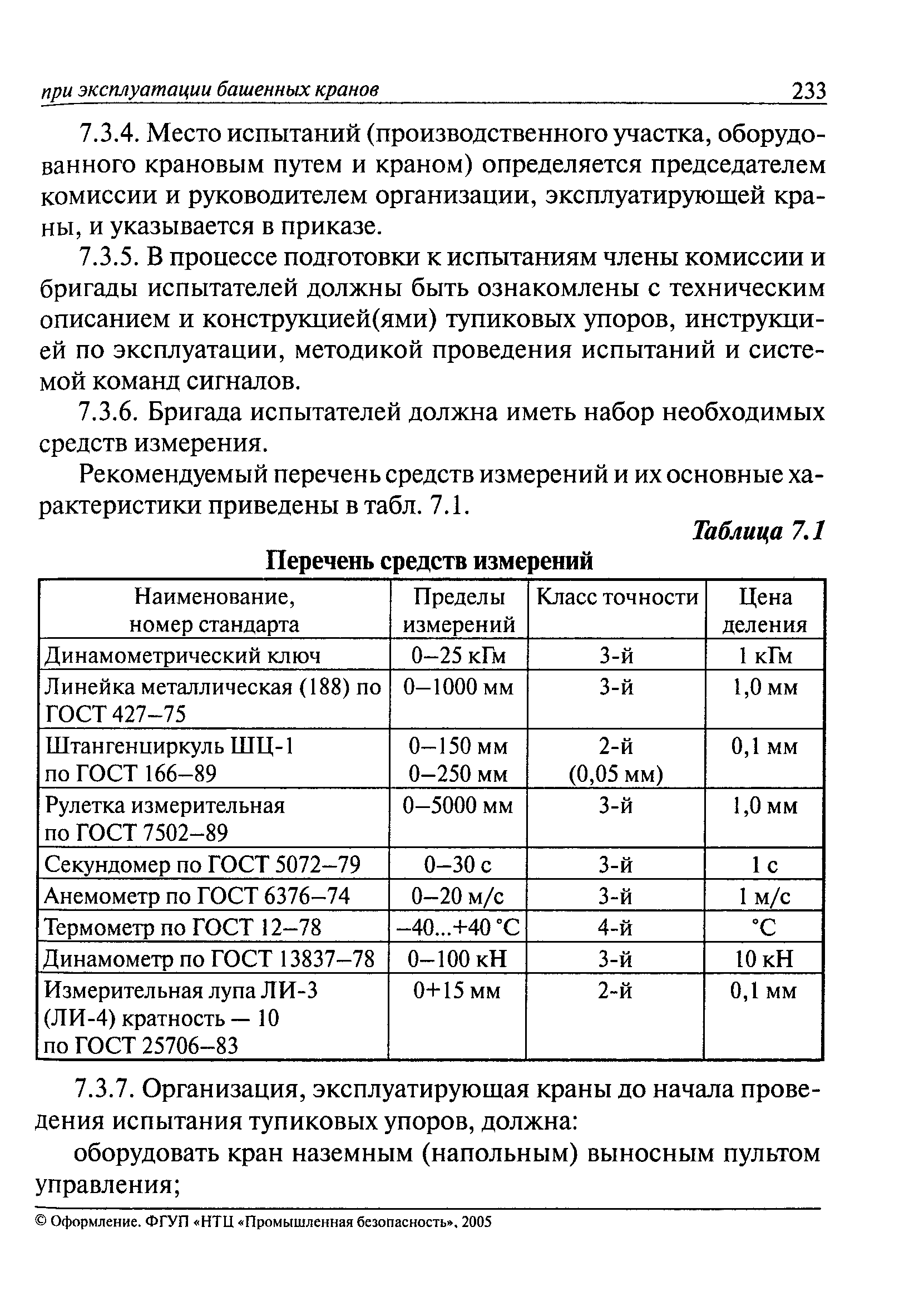 при эксплуатации башенных кранов 233

7.3.4. Место испытаний (производственного участка, оборудованного крановым путем и краном) определяется председателем комиссии и руководителем организации, эксплуатирующей краны, и указывается в приказе.

7.3.5. В процессе подготовки к испытаниям члены комиссии и бригады испытателей должны быть ознакомлены с техническим описанием и конструкцией(ями) тупиковых упоров, инструкцией по эксплуатации, методикой проведения испытаний и системой команд сигналов.

7.3.6. Бригада испытателей должна иметь набор необходимых средств измерения.

Рекомендуемый перечень средств измерений и их основные характеристики приведены в табл. 7.1.

Таблица 7.1

Перечень средств измерений

| Наименование, номер стандарта | Пределы измерений | Класс точности | Цена деления |
|---|---|---|---|
| Динамометрический ключ | 0–25 кГм | 3-й | 1 кГм |
| Линейка металлическая (188) по ГОСТ 427–75 | 0–1000 мм | 3-й | 1,0 мм |
| Штангенциркуль ШЦ-1 по ГОСТ 166–89 | 0–150 мм 0–250 мм | 2-й (0,05 мм) | 0,1 мм |
| Рулетка измерительная по ГОСТ 7502–89 | 0–5000 мм | 3-й | 1,0 мм |
| Секундомер по ГОСТ 5072–79 | 0–30 с | 3-й | 1 с |
| Анемометр по ГОСТ 6376–74 | 0–20 м/с | 3-й | 1 м/с |
| Термометр по ГОСТ 12–78 | –40...+40 °С | 4-й | °С |
| Динамометр по ГОСТ 13837–78 | 0–100 кН | 3-й | 10 кН |
| Измерительная лупа ЛИ-3 (ЛИ-4) кратность — 10 по ГОСТ 25706–83 | 0+15 мм | 2-й | 0,1 мм |

7.3.7. Организация, эксплуатирующая краны до начала проведения испытания тупиковых упоров, должна:

оборудовать кран наземным (напольным) выносным пультом управления;

© Оформление. ФГУП «НТЦ «Промышленная безопасность», 2005